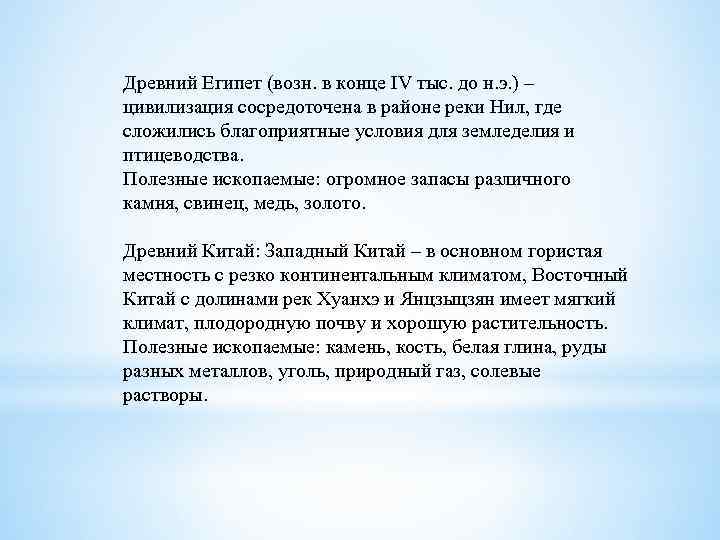 Древний Египет (возн. в конце IV тыс. до н.э.) – цивилизация сосредоточена в районе реки Нил, где сложились благоприятные условия для земледелия и птицеводства.
Полезные ископаемые: огромное запасы различного камня, свинец, медь, золото.

Древний Китай: Западный Китай – в основном гористая местность с резко континентальным климатом, Восточный Китай с долинами рек Хуанхэ и Янцзыцзян имеет мягкий климат, плодородную почву и хорошую растительность.
Полезные ископаемые: камень, кость, белая глина, руды разных металлов, уголь, природный газ, солевые растворы.